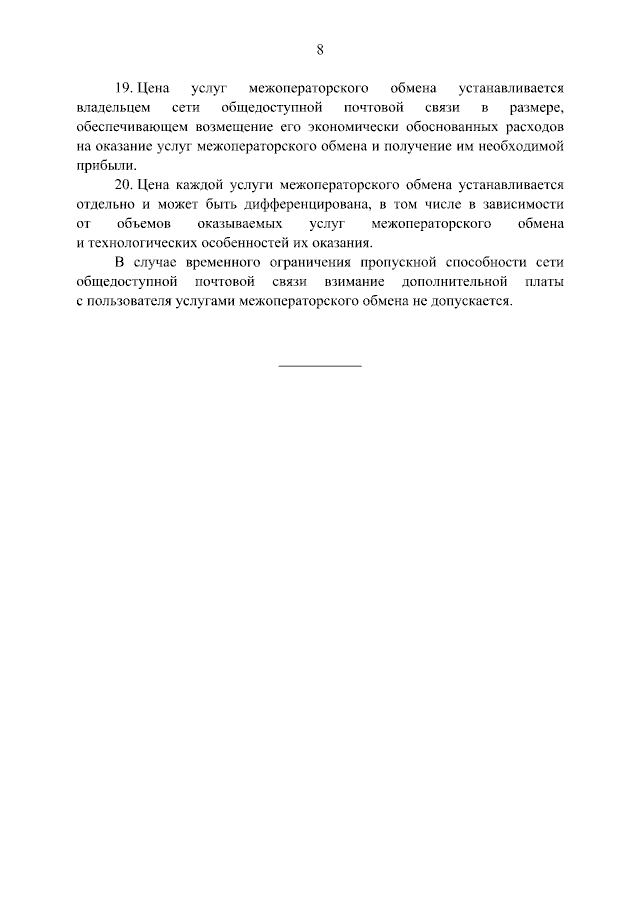 8

19. Цена услуг межоператорского обмена устанавливается владельцем сети общедоступной почтовой связи в размере, обеспечивающем возмещение его экономически обоснованных расходов на оказание услуг межоператорского обмена и получение им необходимой прибыли.

20. Цена каждой услуги межоператорского обмена устанавливается отдельно и может быть дифференцирована, в том числе в зависимости от объемов оказываемых услуг межоператорского обмена и технологических особенностей их оказания.

В случае временного ограничения пропускной способности сети общедоступной почтовой связи взимание дополнительной платы с пользователя услугами межоператорского обмена не допускается.